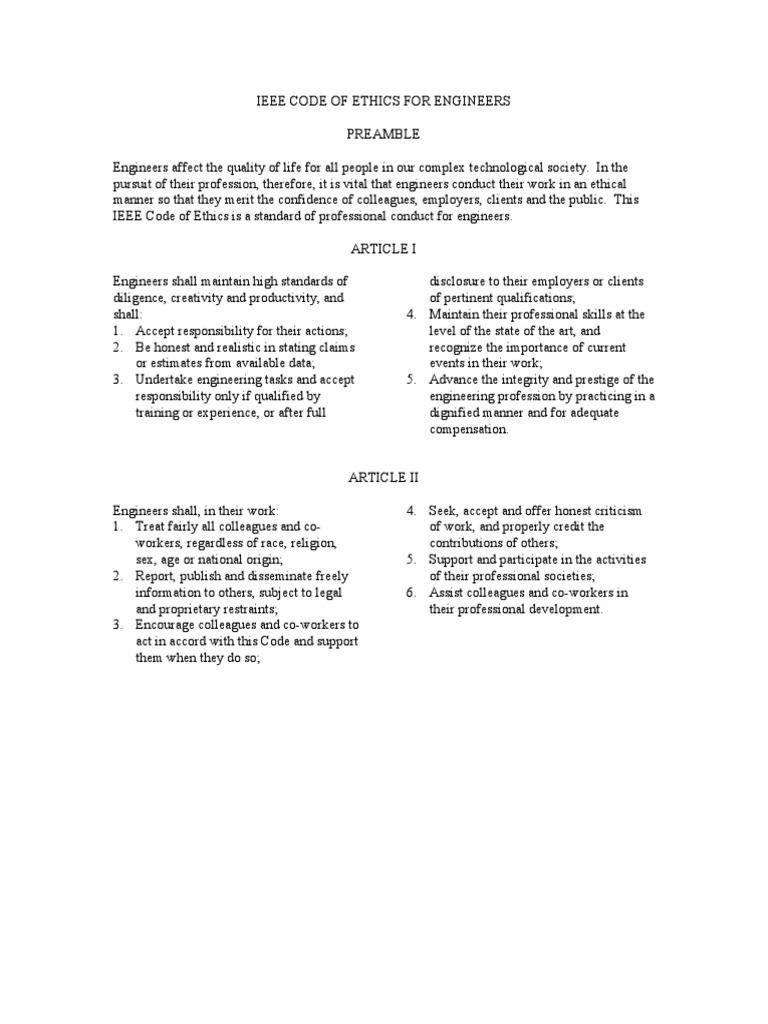 IEEE CODE OF ETHICS FOR ENGINEERS

PREAMBLE

Engineers affect the quality of life for all people in our complex technological society. In the pursuit of their profession, therefore, it is vital that engineers conduct their work in an ethical manner so that they merit the confidence of colleagues, employers, clients and the public. This IEEE Code of Ethics is a standard of professional conduct for engineers.

ARTICLE I

Engineers shall maintain high standards of diligence, creativity and productivity, and shall:
1. Accept responsibility for their actions;
2. Be honest and realistic in stating claims or estimates from available data;
3. Undertake engineering tasks and accept responsibility only if qualified by training or experience, or after full disclosure to their employers or clients of pertinent qualifications;
4. Maintain their professional skills at the level of the state of the art, and recognize the importance of current events in their work;
5. Advance the integrity and prestige of the engineering profession by practicing in a dignified manner and for adequate compensation.

ARTICLE II

Engineers shall, in their work:
1. Treat fairly all colleagues and co-workers, regardless of race, religion, sex, age or national origin;
2. Report, publish and disseminate freely information to others, subject to legal and proprietary restraints;
3. Encourage colleagues and co-workers to act in accord with this Code and support them when they do so;
4. Seek, accept and offer honest criticism of work, and properly credit the contributions of others;
5. Support and participate in the activities of their professional societies;
6. Assist colleagues and co-workers in their professional development.